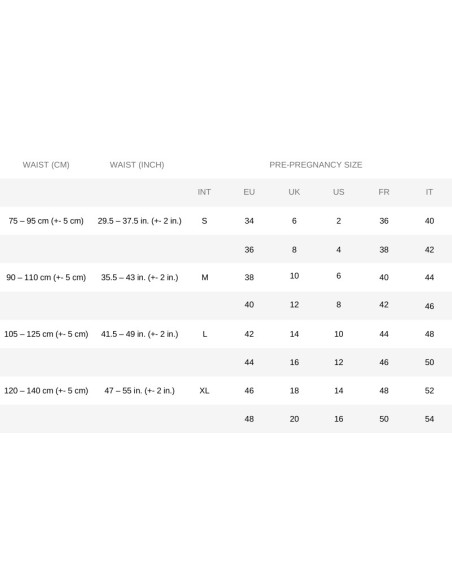 | WAIST (CM) | WAIST (INCH) | PRE-PREGNANCY SIZE | | | | | |
|---|---|---|---|---|---|---|---|
| | | INT | EU | UK | US | FR | IT |
| 75 – 95 cm (+- 5 cm) | 29.5 – 37.5 in. (+- 2 in.) | S | 34 | 6 | 2 | 36 | 40 |
| | | | 36 | 8 | 4 | 38 | 42 |
| 90 – 110 cm (+- 5 cm) | 35.5 – 43 in. (+- 2 in.) | M | 38 | 10 | 6 | 40 | 44 |
| | | | 40 | 12 | 8 | 42 | 46 |
| 105 – 125 cm (+- 5 cm) | 41.5 – 49 in. (+- 2 in.) | L | 42 | 14 | 10 | 44 | 48 |
| | | | 44 | 16 | 12 | 46 | 50 |
| 120 – 140 cm (+- 5 cm) | 47 – 55 in. (+- 2 in.) | XL | 46 | 18 | 14 | 48 | 52 |
| | | | 48 | 20 | 16 | 50 | 54 |